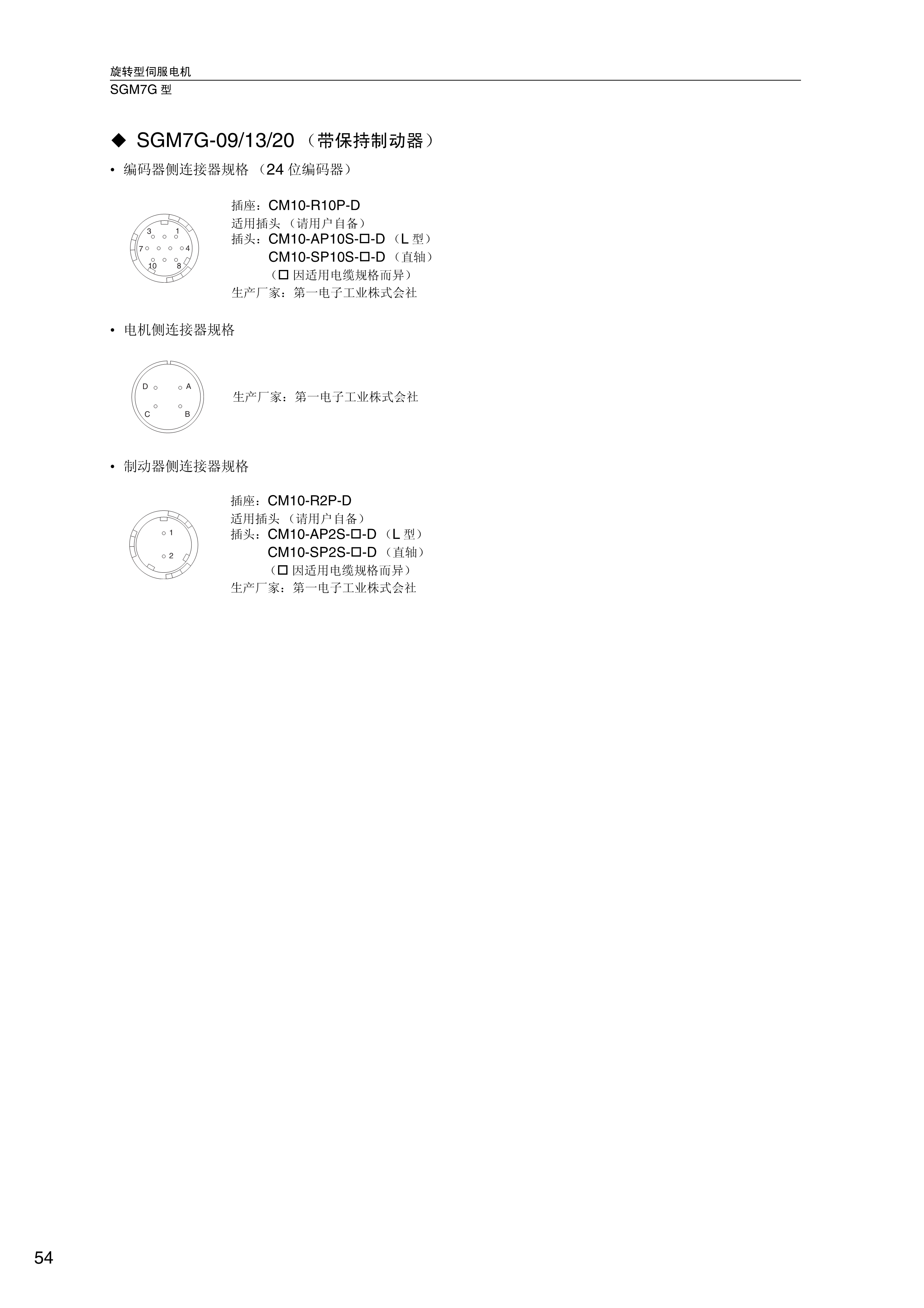 旋转型伺服电机
SGM7G 型

◆ SGM7G-09/13/20（带保持制动器）

• 编码器侧连接器规格（24 位编码器）

3 1
7 4
10 8

插座：CM10-R10P-D
适用插头（请用户自备）
插头：CM10-AP10S-□-D（L 型）
CM10-SP10S-□-D（直轴）
（□ 因适用电缆规格而异）
生产厂家：第一电子工业株式会社

• 电机侧连接器规格

D A
C B

生产厂家：第一电子工业株式会社

• 制动器侧连接器规格

1
2

插座：CM10-R2P-D
适用插头（请用户自备）
插头：CM10-AP2S-□-D（L 型）
CM10-SP2S-□-D（直轴）
（□ 因适用电缆规格而异）
生产厂家：第一电子工业株式会社

54